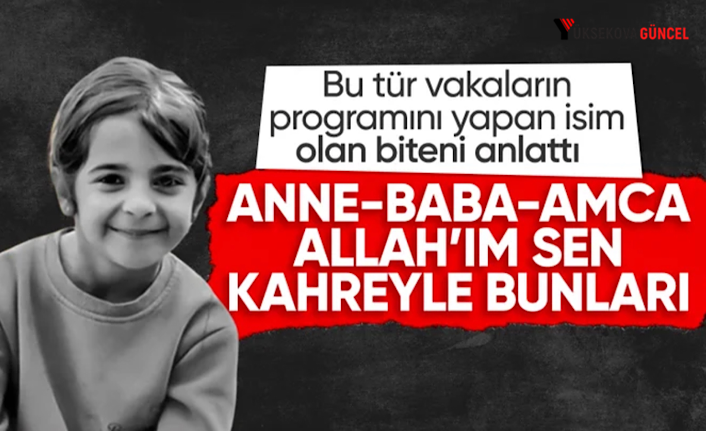 YÜKSEKOVA GÜNCEL

Bu tür vakaların programını yapan isim olan biteni anlattı

ANNE-BABA-AMCA ALLAH'IM SEN KAHREYLE BUNLARI